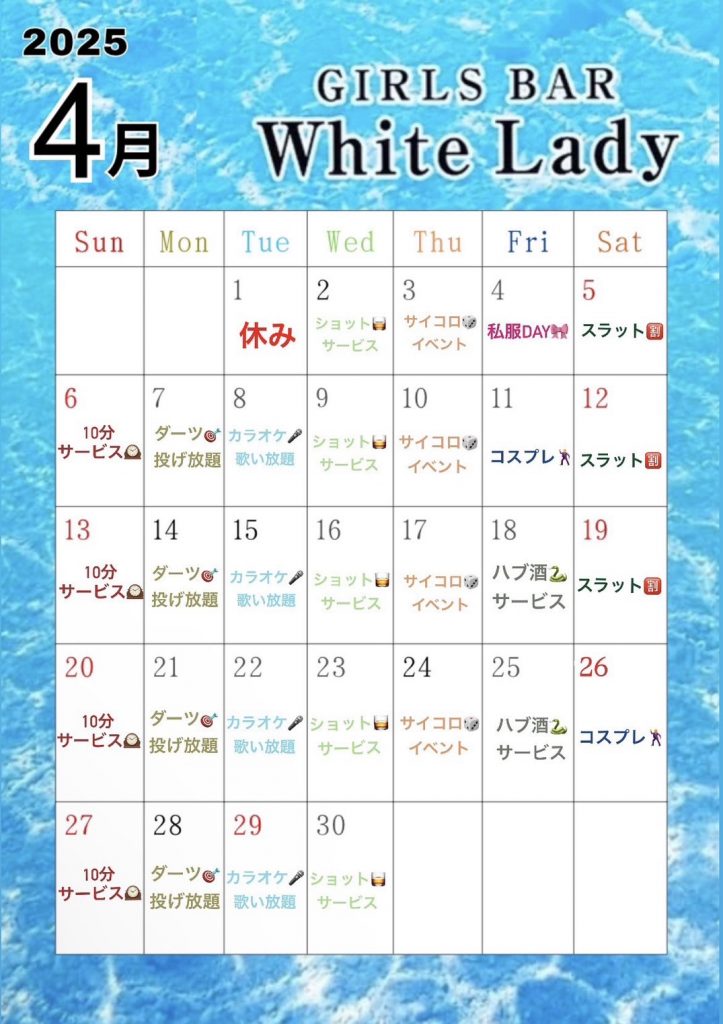 2025

4月

GIRLS BAR
White Lady

| Sun | Mon | Tue | Wed | Thu | Fri | Sat |
|---|---|---|---|---|---|---|
| | | 1 休み | 2 ショット サービス | 3 サイコロ イベント | 4 私服DAY | 5 スラット |
| 6 10分 サービス | 7 ダーツ 投げ放題 | 8 カラオケ 歌い放題 | 9 ショット サービス | 10 サイコロ イベント | 11 コスプレ | 12 スラット |
| 13 10分 サービス | 14 ダーツ 投げ放題 | 15 カラオケ 歌い放題 | 16 ショット サービス | 17 サイコロ イベント | 18 ハブ酒 サービス | 19 スラット |
| 20 10分 サービス | 21 ダーツ 投げ放題 | 22 カラオケ 歌い放題 | 23 ショット サービス | 24 サイコロ イベント | 25 ハブ酒 サービス | 26 コスプレ |
| 27 10分 サービス | 28 ダーツ 投げ放題 | 29 カラオケ 歌い放題 | 30 ショット サービス | | | |